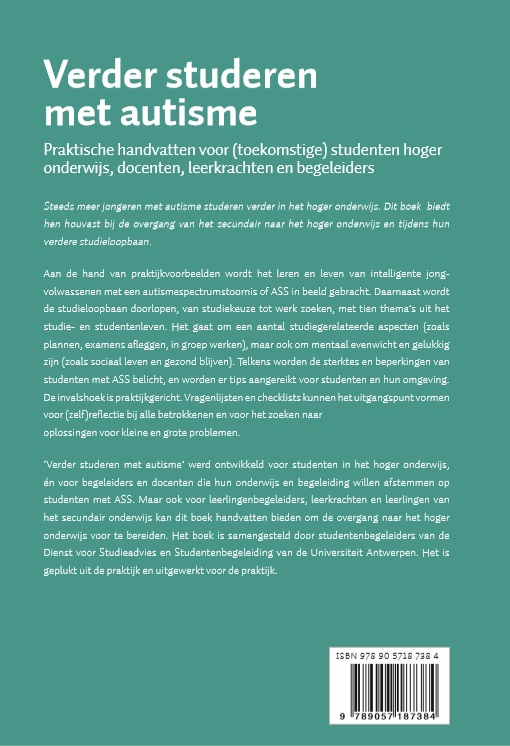 Verder studeren met autisme

Praktische handvatten voor (toekomstige) studenten hoger onderwijs, docenten, leerkrachten en begeleiders

Steeds meer jongeren met autisme studeren verder in het hoger onderwijs. Dit boek biedt hen houvast bij de overgang van het secundair naar het hoger onderwijs en tijdens hun verdere studieloopbaan.

Aan de hand van praktijkvoorbeelden wordt het leren en leven van intelligente jongvolwassenen met een autismespectrumstoornis of ASS in beeld gebracht. Daarnaast wordt de studieloopbaan doorlopen, van studiekeuze tot werk zoeken, met tien thema's uit het studie- en studentenleven. Het gaat om een aantal studiegerelateerde aspecten (zoals plannen, examens afleggen, in groep werken), maar ook om mentaal evenwicht en gelukkig zijn (zoals sociaal leven en gezond blijven). Telkens worden de sterktes en beperkingen van studenten met ASS belicht, en worden er tips aangereikt voor studenten en hun omgeving. De invalshoek is praktijkgericht. Vragenlijsten en checklists kunnen het uitgangspunt vormen voor (zelf)reflectie bij alle betrokkenen en voor het zoeken naar oplossingen voor kleine en grote problemen.

'Verder studeren met autisme' werd ontwikkeld voor studenten in het hoger onderwijs, én voor begeleiders en docenten die hun onderwijs en begeleiding willen afstemmen op studenten met ASS. Maar ook voor leerlingenbegeleiders, leerkrachten en leerlingen van het secundair onderwijs kan dit boek handvatten bieden om de overgang naar het hoger onderwijs voor te bereiden. Het boek is samengesteld door studentenbegeleiders van de Dienst voor Studieadvies en Studentenbegeleiding van de Universiteit Antwerpen. Het is geplukt uit de praktijk en uitgewerkt voor de praktijk.

ISBN 978 90 5718 738 4

9 789057 187384